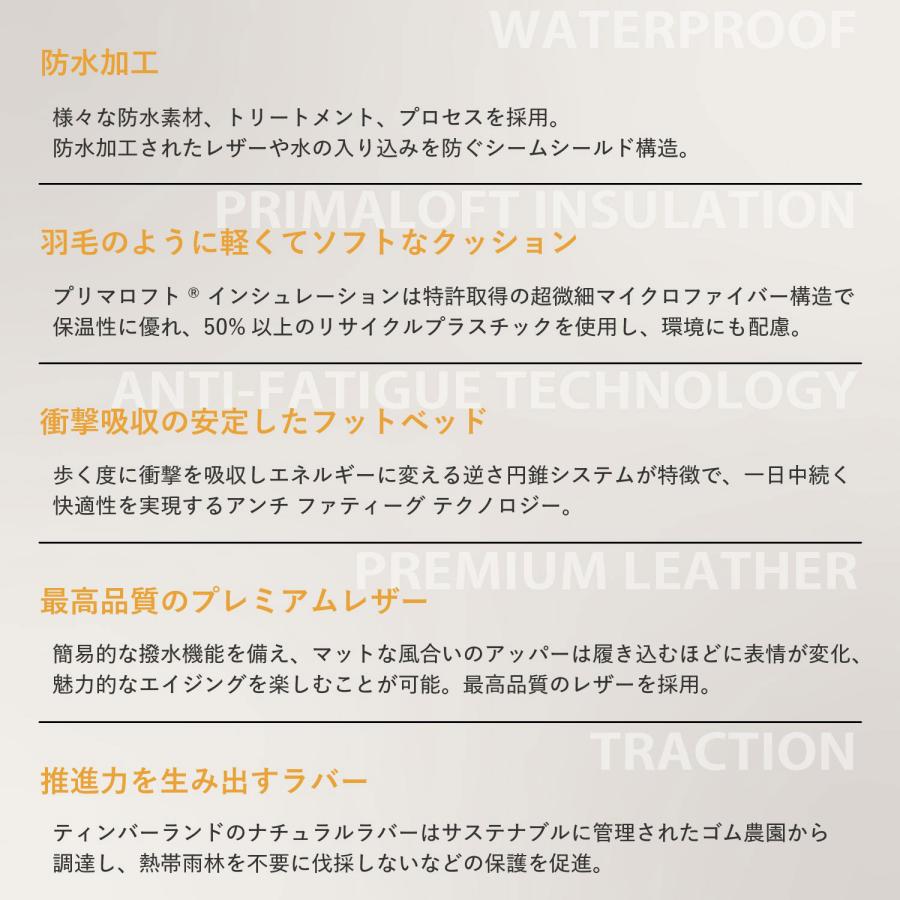 WATERPROOF

防水加工

様々な防水素材、トリートメント、プロセスを採用。
防水加工されたレザーや水の入り込みを防ぐシームシールド構造。

PRIMALOFT INSULATION

羽毛のように軽くてソフトなクッション

プリマロフト®インシュレーションは特許取得の超微細マイクロファイバー構造で保温性に優れ、50%以上のリサイクルプラスチックを使用し、環境にも配慮。

ANTI-FATIGUE TECHNOLOGY

衝撃吸収の安定したフットベッド

歩く度に衝撃を吸収しエネルギーに変える逆さ円錐システムが特徴で、一日中続く快適性を実現するアンチ ファティーグ テクノロジー。

PREMIUM LEATHER

最高品質のプレミアムレザー

簡易的な撥水機能を備え、マットな風合いのアッパーは履き込むほどに表情が変化、魅力的なエイジングを楽しむことが可能。最高品質のレザーを採用。

TRACTION

推進力を生み出すラバー

ティンバーランドのナチュラルラバーはサステナブルに管理されたゴム農園から調達し、熱帯雨林を不要に伐採しないなどの保護を促進。